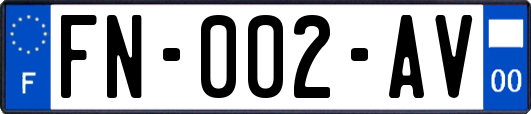 F

FN-002-AV

00